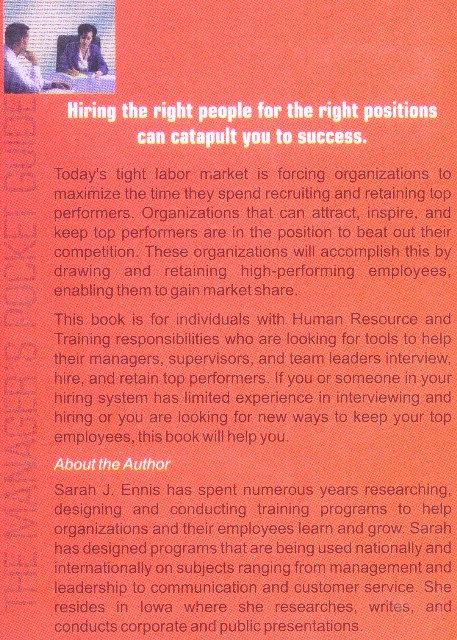 THE MANAGER'S POCKET GUIDE

Hiring the right people for the right positions can catapult you to success.

Today's tight labor market is forcing organizations to maximize the time they spend recruiting and retaining top performers. Organizations that can attract, inspire, and keep top performers are in the position to beat out their competition. These organizations will accomplish this by drawing and retaining high-performing employees, enabling them to gain market share.

This book is for individuals with Human Resource and Training responsibilities who are looking for tools to help their managers, supervisors, and team leaders interview, hire, and retain top performers. If you or someone in your hiring system has limited experience in interviewing and hiring or you are looking for new ways to keep your top employees, this book will help you.

About the Author

Sarah J. Ennis has spent numerous years researching, designing and conducting training programs to help organizations and their employees learn and grow. Sarah has designed programs that are being used nationally and internationally on subjects ranging from management and leadership to communication and customer service. She resides in Iowa where she researches, writes, and conducts corporate and public presentations.